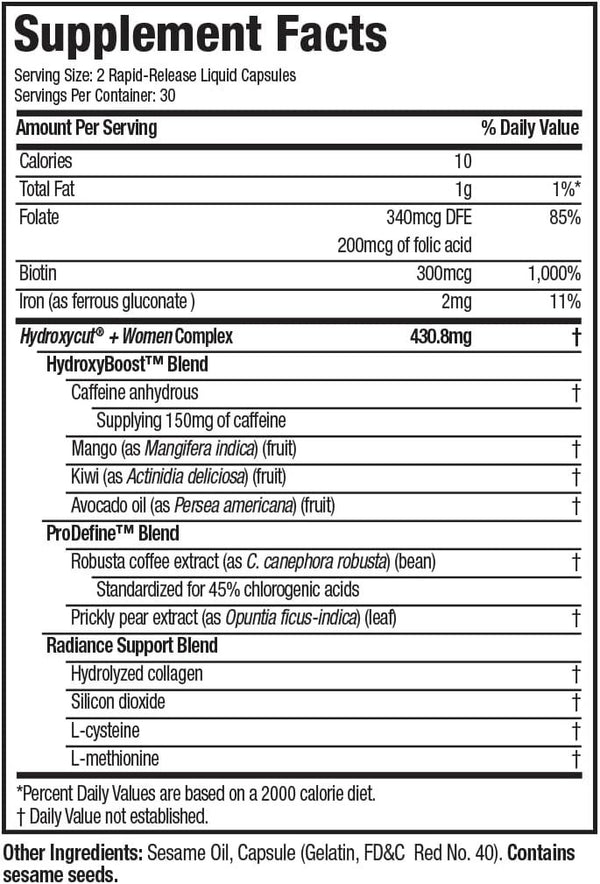 Supplement Facts
Serving Size: 2 Rapid-Release Liquid Capsules
Servings Per Container: 30

| Amount Per Serving | | % Daily Value |
|---|---|---|
| Calories | 10 | |
| Total Fat | 1g | 1%* |
| Folate | 340mcg DFE 200mcg of folic acid | 85% |
| Biotin | 300mcg | 1,000% |
| Iron (as ferrous gluconate ) | 2mg | 11% |
| Hydroxycut® + Women Complex | 430.8mg | † |
| HydroxyBoost™ Blend | | |
| Caffeine anhydrous | | † |
| Supplying 150mg of caffeine | | |
| Mango (as Mangifera indica) (fruit) | | † |
| Kiwi (as Actinidia deliciosa) (fruit) | | † |
| Avocado oil (as Persea americana) (fruit) | | † |
| ProDefine™ Blend | | |
| Robusta coffee extract (as C. canephora robusta) (bean) | | † |
| Standardized for 45% chlorogenic acids | | |
| Prickly pear extract (as Opuntia ficus-indica) (leaf) | | † |
| Radiance Support Blend | | |
| Hydrolyzed collagen | | † |
| Silicon dioxide | | † |
| L-cysteine | | † |
| L-methionine | | † |

*Percent Daily Values are based on a 2000 calorie diet.
† Daily Value not established.

Other Ingredients: Sesame Oil, Capsule (Gelatin, FD&C Red No. 40). Contains sesame seeds.